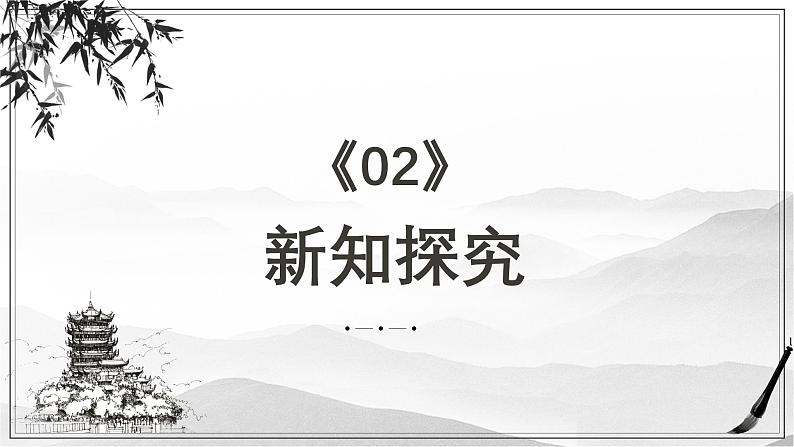 《02》
新知探究